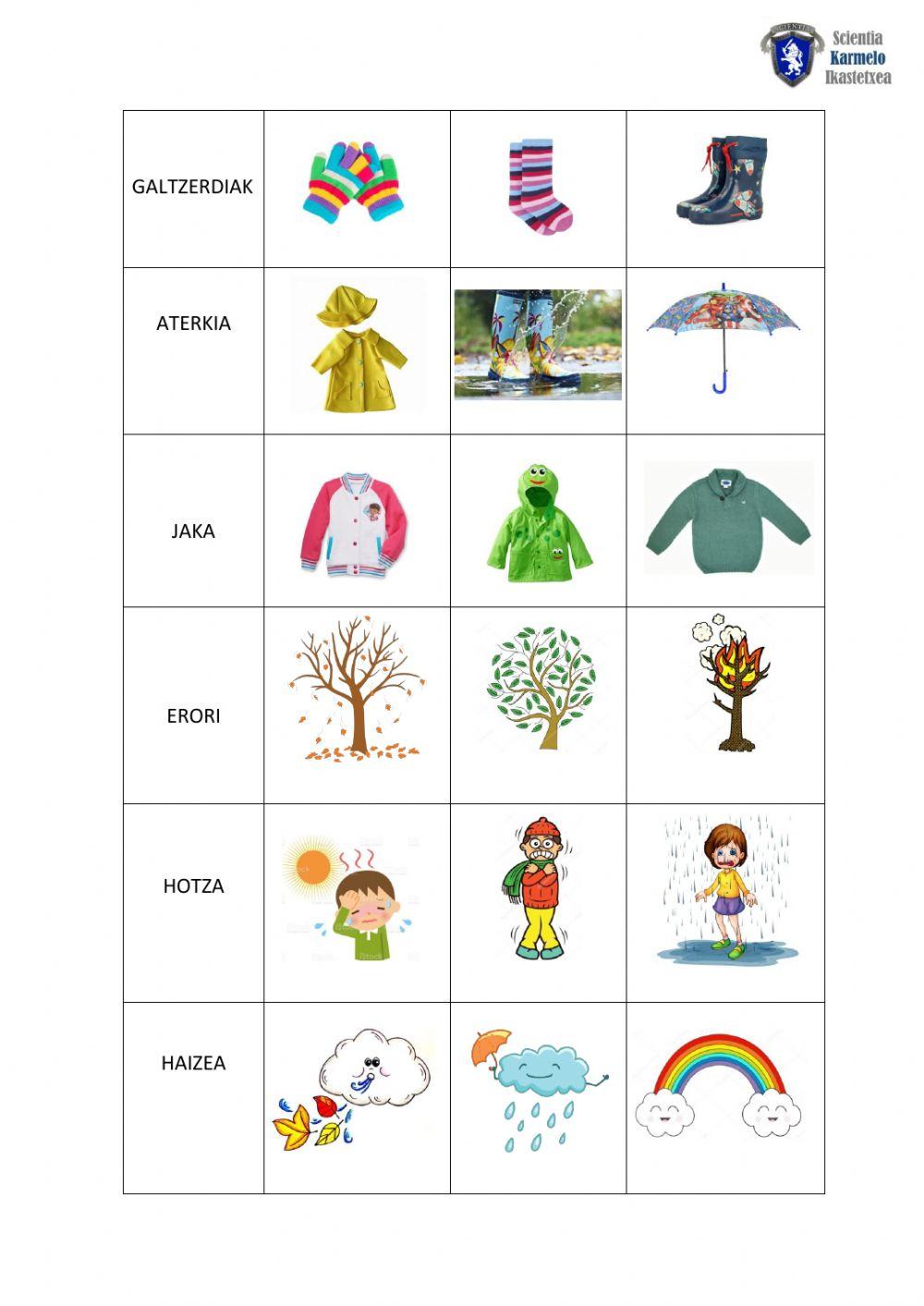 Scientia Karmelo Ikastetxea

| GALTZERDIAK | | | |
|---|---|---|---|
| ATERKIA | | | |
| JAKA | | | |
| ERORI | | | |
| HOTZA | | | |
| HAIZEA | | | |